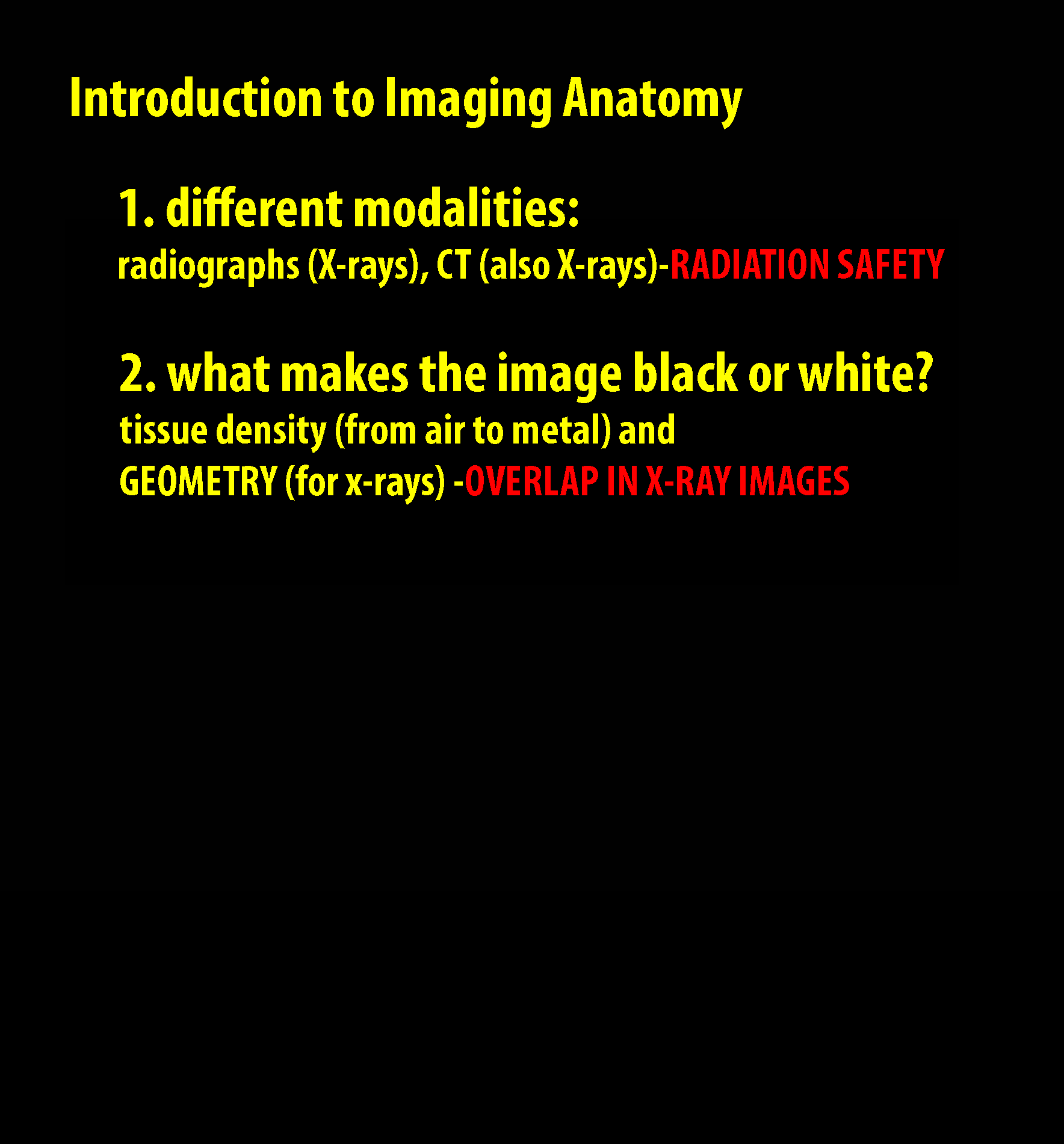 Introduction to Imaging Anatomy

1. different modalities:
radiographs (X-rays), CT (also X-rays)-RADIATION SAFETY

2. what makes the image black or white?
tissue density (from air to metal) and
GEOMETRY (for x-rays) -OVERLAP IN X-RAY IMAGES